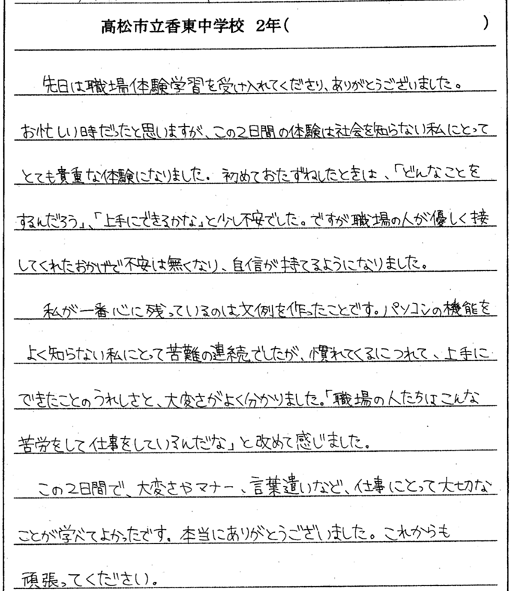 高松市立香東中学校　2年（　　　　　　　　　　）

先日は職場体験学習を受け入れてくださり、ありがとうございました。お忙しい時だったと思いますが、この２日間の体験は社会を知らない私にとってとても貴重な体験になりました。初めておたずねしたときは、「どんなことをするんだろう」、「上手にできるかな」と少し不安でした。ですが職場の人が優しく接してくれたおかげで不安は無くなり、自信が持てるようになりました。

私が一番心に残っているのは文例を作ったことです。パソコンの機能をよく知らない私にとって苦難の連続でしたが、慣れてくるにつれて、上手にできたことのうれしさと、大変さがよく分かりました。「職場の人たちはこんな苦労をして仕事をしているんだな」と改めて感じました。

この２日間で、大変さやマナー、言葉遣いなど、仕事にとって大切なことが学べてよかったです。本当にありがとうございました。これからも頑張ってください。